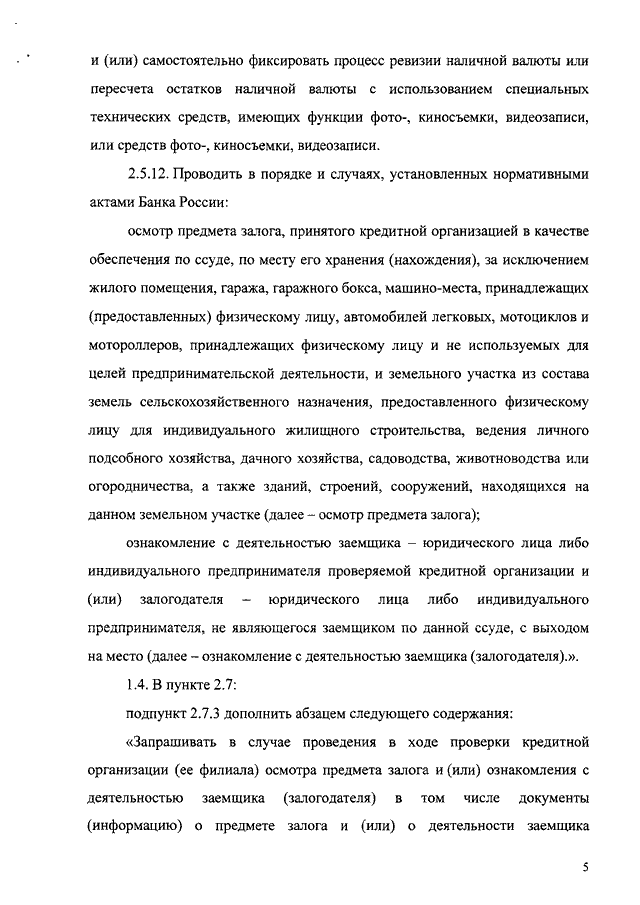 и (или) самостоятельно фиксировать процесс ревизии наличной валюты или пересчета остатков наличной валюты с использованием специальных технических средств, имеющих функции фото-, киносъемки, видеозаписи, или средств фото-, киносъемки, видеозаписи.

2.5.12. Проводить в порядке и случаях, установленных нормативными актами Банка России:

осмотр предмета залога, принятого кредитной организацией в качестве обеспечения по ссуде, по месту его хранения (нахождения), за исключением жилого помещения, гаража, гаражного бокса, машино-места, принадлежащих (предоставленных) физическому лицу, автомобилей легковых, мотоциклов и мотороллеров, принадлежащих физическому лицу и не используемых для целей предпринимательской деятельности, и земельного участка из состава земель сельскохозяйственного назначения, предоставленного физическому лицу для индивидуального жилищного строительства, ведения личного подсобного хозяйства, дачного хозяйства, садоводства, животноводства или огородничества, а также зданий, строений, сооружений, находящихся на данном земельном участке (далее – осмотр предмета залога);

ознакомление с деятельностью заемщика – юридического лица либо индивидуального предпринимателя проверяемой кредитной организации и (или) залогодателя – юридического лица либо индивидуального предпринимателя, не являющегося заемщиком по данной ссуде, с выходом на место (далее – ознакомление с деятельностью заемщика (залогодателя).».

1.4. В пункте 2.7:

подпункт 2.7.3 дополнить абзацем следующего содержания:

«Запрашивать в случае проведения в ходе проверки кредитной организации (ее филиала) осмотра предмета залога и (или) ознакомления с деятельностью заемщика (залогодателя) в том числе документы (информацию) о предмете залога и (или) о деятельности заемщика

5